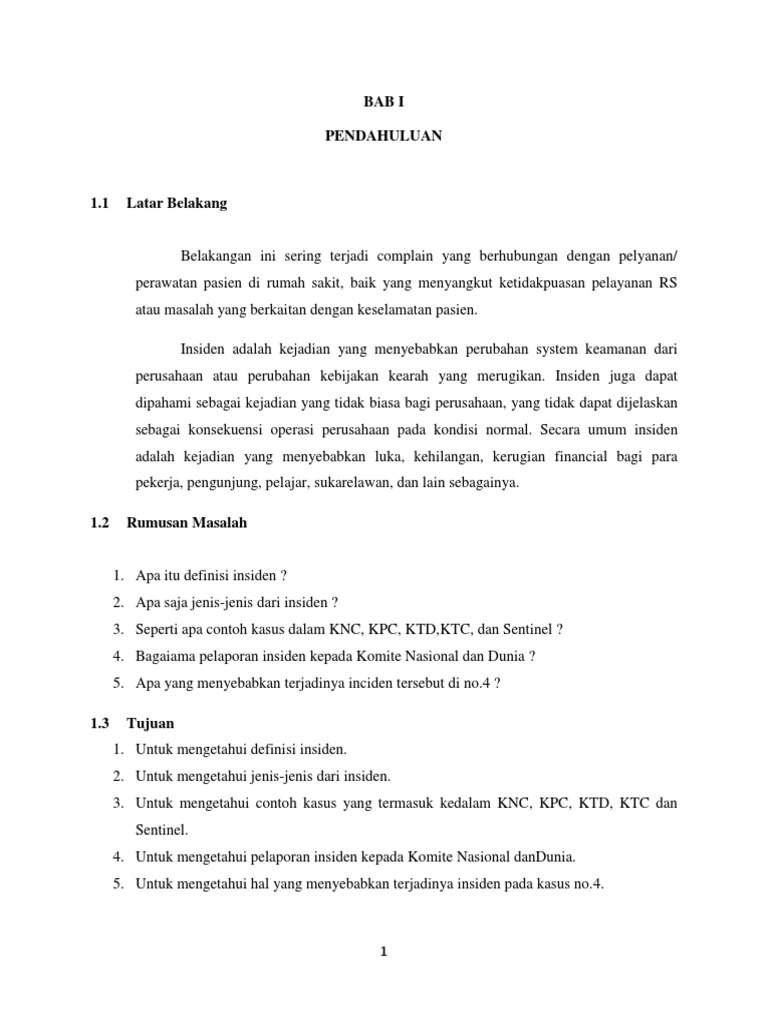 BAB I

PENDAHULUAN

1.1 Latar Belakang

Belakangan ini sering terjadi complain yang berhubungan dengan pelyanan/ perawatan pasien di rumah sakit, baik yang menyangkut ketidakpuasan pelayanan RS atau masalah yang berkaitan dengan keselamatan pasien.

Insiden adalah kejadian yang menyebabkan perubahan system keamanan dari perusahaan atau perubahan kebijakan kearah yang merugikan. Insiden juga dapat dipahami sebagai kejadian yang tidak biasa bagi perusahaan, yang tidak dapat dijelaskan sebagai konsekuensi operasi perusahaan pada kondisi normal. Secara umum insiden adalah kejadian yang menyebabkan luka, kehilangan, kerugian financial bagi para pekerja, pengunjung, pelajar, sukarelawan, dan lain sebagainya.

1.2 Rumusan Masalah

1. Apa itu definisi insiden ?
2. Apa saja jenis-jenis dari insiden ?
3. Seperti apa contoh kasus dalam KNC, KPC, KTD,KTC, dan Sentinel ?
4. Bagaiama pelaporan insiden kepada Komite Nasional dan Dunia ?
5. Apa yang menyebabkan terjadinya inciden tersebut di no.4 ?

1.3 Tujuan

1. Untuk mengetahui definisi insiden.
2. Untuk mengetahui jenis-jenis dari insiden.
3. Untuk mengetahui contoh kasus yang termasuk kedalam KNC, KPC, KTD, KTC dan Sentinel.
4. Untuk mengetahui pelaporan insiden kepada Komite Nasional danDunia.
5. Untuk mengetahui hal yang menyebabkan terjadinya insiden pada kasus no.4.

1